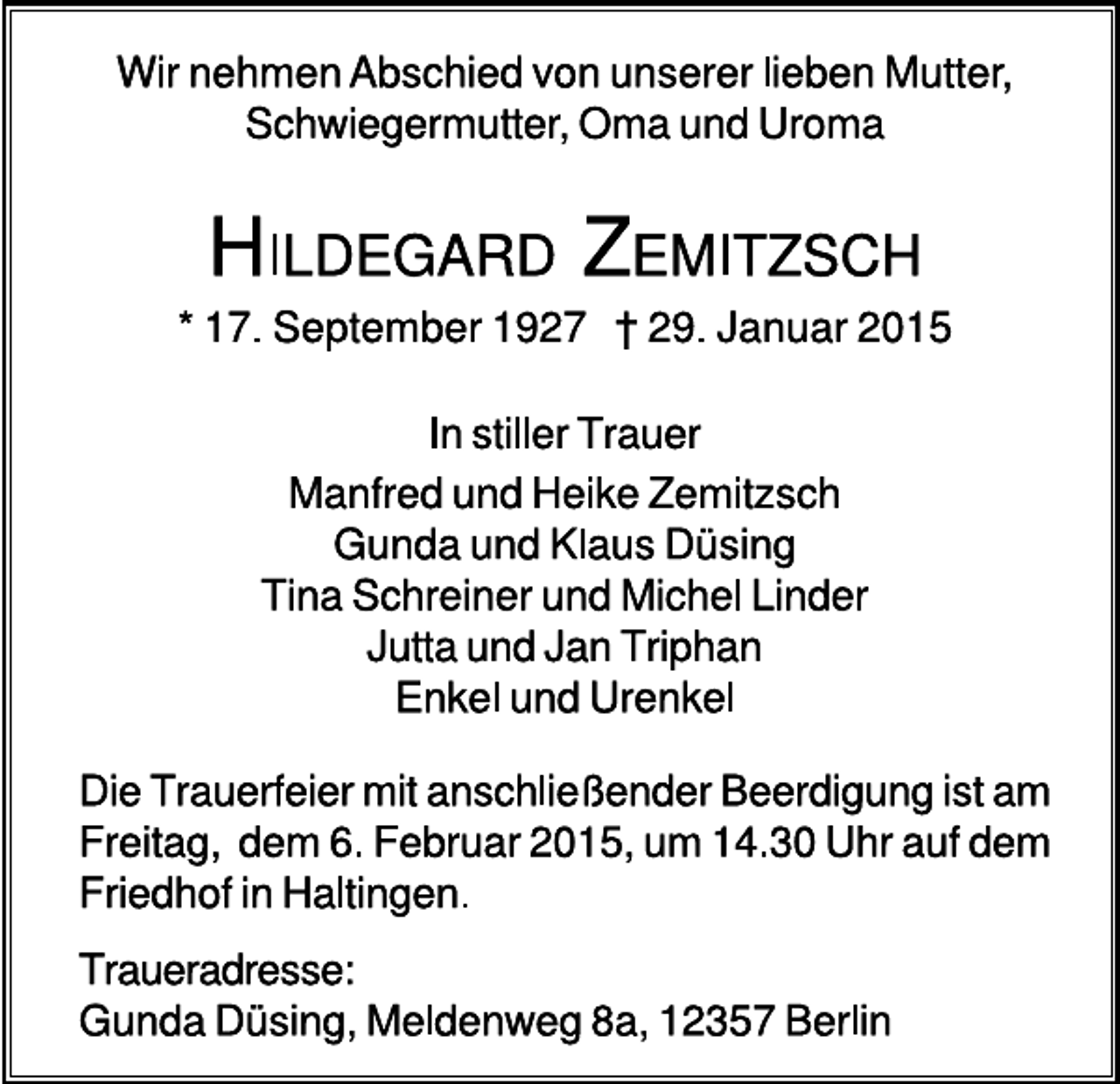 Wir nehmen Abschied von unserer lieben Mutter, Schwiegermutter, Oma und Uroma

HILDEGARD ZEMITZSCH

* 17. September 1927 † 29. Januar 2015

In stiller Trauer

Manfred und Heike Zemitzsch
Gunda und Klaus Düsing
Tina Schreiner und Michel Linder
Jutta und Jan Triphan
Enkel und Urenkel

Die Trauerfeier mit anschließender Beerdigung ist am Freitag, dem 6. Februar 2015, um 14.30 Uhr auf dem Friedhof in Haltingen.

Traueradresse:
Gunda Düsing, Meldenweg 8a, 12357 Berlin